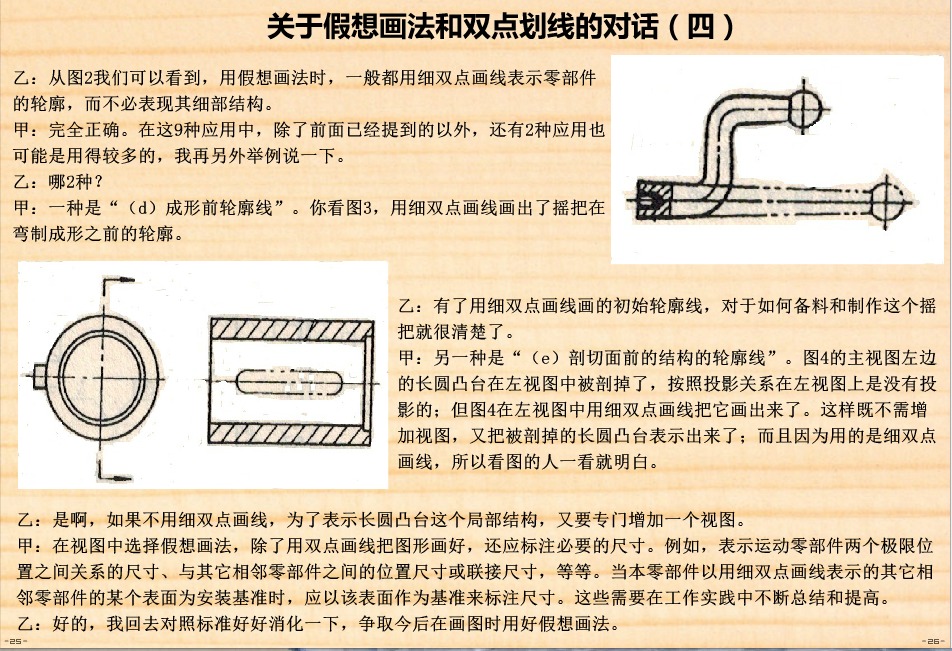 关于假想画法和双点划线的对话（四）

乙：从图2我们可以看到，用假想画法时，一般都用细双点画线表示零部件的轮廓，而不必表现其细部结构。

甲：完全正确。在这9种应用中，除了前面已经提到的以外，还有2种应用也可能是用得较多的，我再另外举例说一下。

乙：哪2种？

甲：一种是“（d）成形前轮廓线”。你看图3，用细双点画线画出了摇把在弯制成形之前的轮廓。

乙：有了用细双点画线画的初始轮廓线，对于如何备料和制作这个摇把就很清楚了。

甲：另一种是“（e）剖切面前的结构的轮廓线”。图4的主视图左边的长圆凸台在左视图中被剖掉了，按照投影关系在左视图上是没有投影的；但图4在左视图中用细双点画线把它画出来了。这样既不需增加视图，又把被剖掉的长圆凸台表示出来了；而且因为用的是细双点画线，所以看图的人一看就明白。

乙：是啊，如果不用细双点画线，为了表示长圆凸台这个局部结构，又要专门增加一个视图。

甲：在视图中选择假想画法，除了用双点画线把图形画好，还应标注必要的尺寸。例如，表示运动零部件两个极限位置之间关系的尺寸、与其它相邻零部件之间的位置尺寸或联接尺寸，等等。当本零部件以用细双点画线表示的其它相邻零部件的某个表面为安装基准时，应以该表面作为基准来标注尺寸。这些需要在工作实践中不断总结和提高。

乙：好的，我回去对照标准好好消化一下，争取今后在画图时用好假想画法。

-25-

-26-